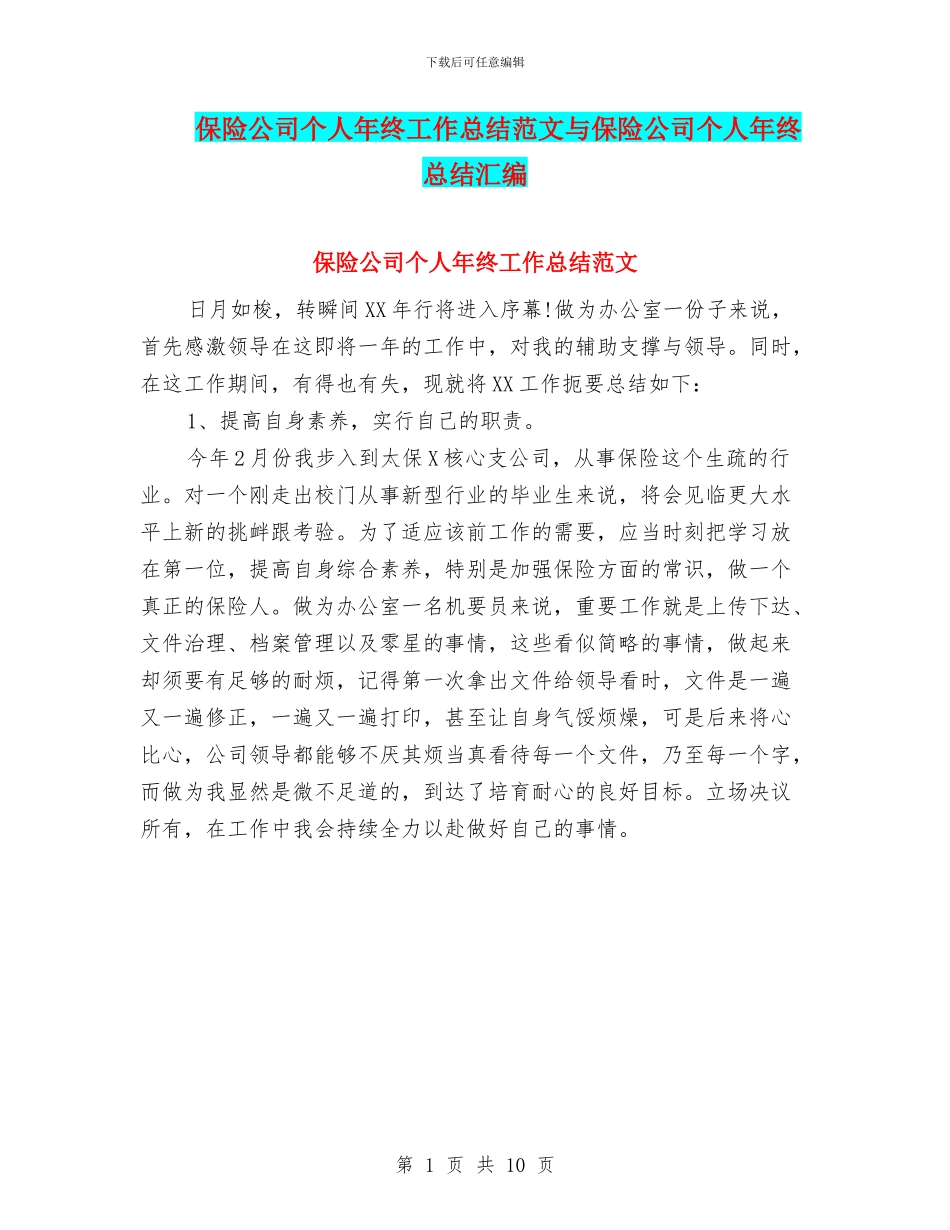 下载后可任意编辑

保险公司个人年终工作总结范文与保险公司个人年终总结汇编

保险公司个人年终工作总结范文

日月如梭，转瞬间XX年行将进入序幕!做为办公室一份子来说，首先感激领导在这即将一年的工作中，对我的辅助支撑与领导。同时，在这工作期间，有得也有失，现就将XX工作扼要总结如下：

1、提高自身素养，实行自己的职责。

今年2月份我步入到太保X核心支公司，从事保险这个生疏的行业。对一个刚走出校门从事新型行业的毕业生来说，将会见临更大水平上新的挑衅跟考验。为了适应该前工作的需要，应当时刻把学习放在第一位，提高自身综合素养，特别是加强保险方面的常识，做一个真正的保险人。做为办公室一名机要员来说，重要工作就是上传下达、文件治理、档案管理以及零星的事情，这些看似简略的事情，做起来却须要有足够的耐烦，记得第一次拿出文件给领导看时，文件是一遍又一遍修正，一遍又一遍打印，甚至让自身气馁烦燥，可是后来将心比心，公司领导都能够不厌其烦当真看待每一个文件，乃至每一个字，而做为我显然是微不足道的，到达了培育耐心的良好目标。立场决议所有，在工作中我会持续全力以赴做好自己的事情。

第 1 页 共 10 页